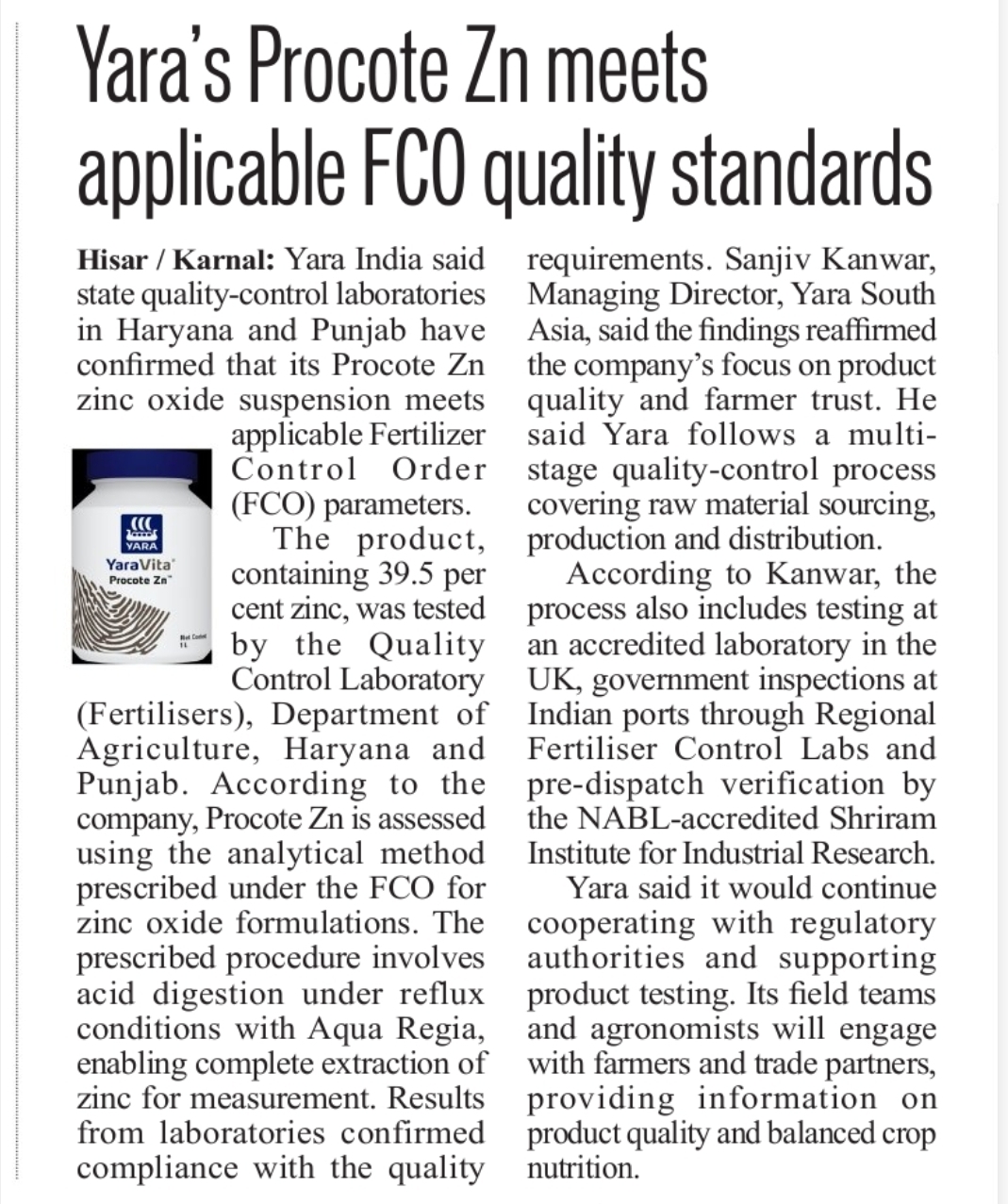 Yara's Procote Zn meets applicable FCO quality standards

Hisar / Karnal: Yara India said state quality-control laboratories in Haryana and Punjab have confirmed that its Procote Zn zinc oxide suspension meets applicable Fertilizer Control Order (FCO) parameters.

YARA
YaraVita
Procote Zn

The product, containing 39.5 per cent zinc, was tested by the Quality Control Laboratory (Fertilisers), Department of Agriculture, Haryana and Punjab. According to the company, Procote Zn is assessed using the analytical method prescribed under the FCO for zinc oxide formulations. The prescribed procedure involves acid digestion under reflux conditions with Aqua Regia, enabling complete extraction of zinc for measurement. Results from laboratories confirmed compliance with the quality requirements. Sanjiv Kanwar, Managing Director, Yara South Asia, said the findings reaffirmed the company's focus on product quality and farmer trust. He said Yara follows a multi-stage quality-control process covering raw material sourcing, production and distribution.

According to Kanwar, the process also includes testing at an accredited laboratory in the UK, government inspections at Indian ports through Regional Fertiliser Control Labs and pre-dispatch verification by the NABL-accredited Shriram Institute for Industrial Research.

Yara said it would continue cooperating with regulatory authorities and supporting product testing. Its field teams and agronomists will engage with farmers and trade partners, providing information on product quality and balanced crop nutrition.